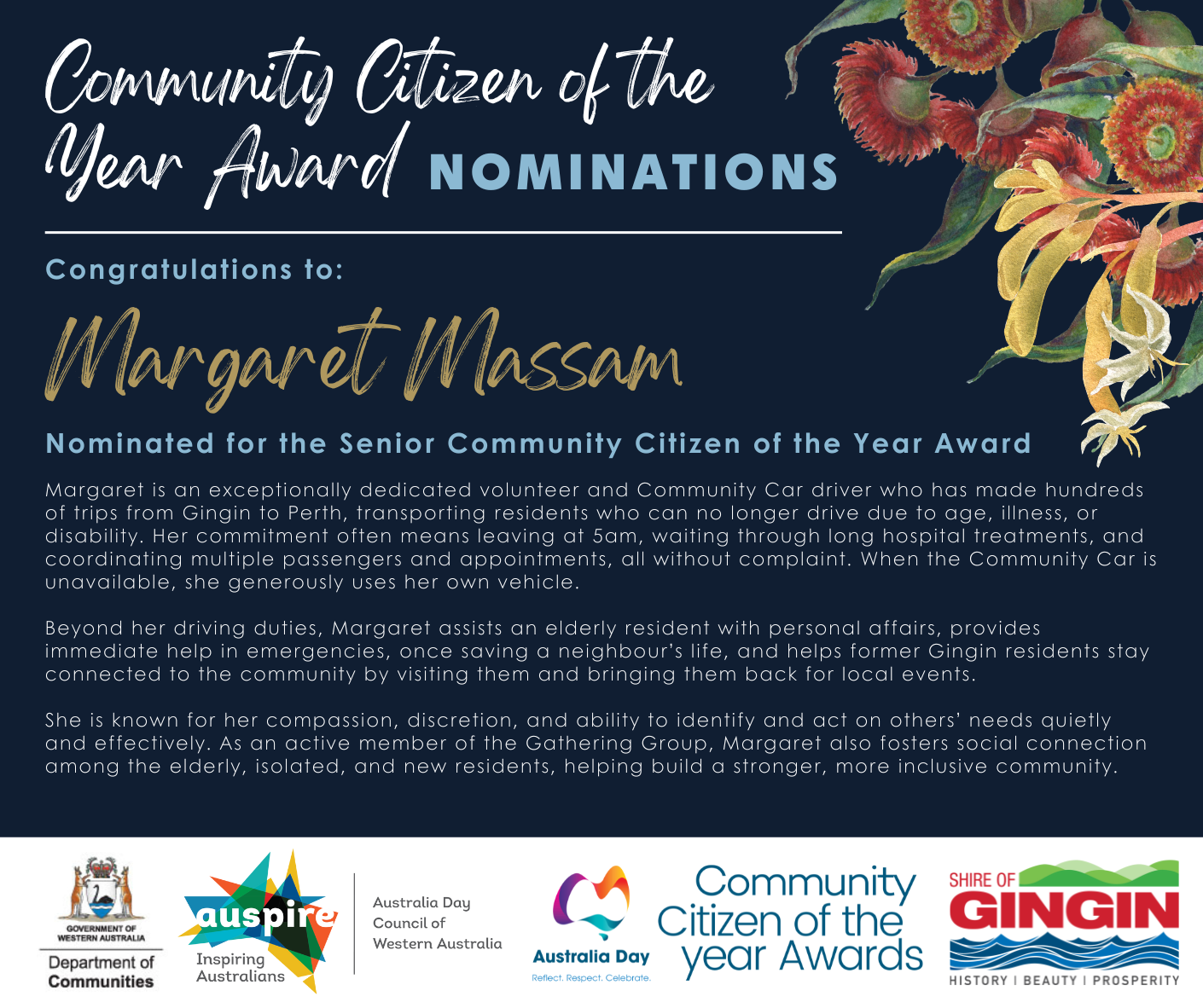 Community Citizen of the Year Award NOMINATIONS

Congratulations to:

Margaret Massam

Nominated for the Senior Community Citizen of the Year Award

Margaret is an exceptionally dedicated volunteer and Community Car driver who has made hundreds of trips from Gingin to Perth, transporting residents who can no longer drive due to age, illness, or disability. Her commitment often means leaving at 5am, waiting through long hospital treatments, and coordinating multiple passengers and appointments, all without complaint. When the Community Car is unavailable, she generously uses her own vehicle.

Beyond her driving duties, Margaret assists an elderly resident with personal affairs, provides immediate help in emergencies, once saving a neighbour's life, and helps former Gingin residents stay connected to the community by visiting them and bringing them back for local events.

She is known for her compassion, discretion, and ability to identify and act on others' needs quietly and effectively. As an active member of the Gathering Group, Margaret also fosters social connection among the elderly, isolated, and new residents, helping build a stronger, more inclusive community.

GOVERNMENT OF WESTERN AUSTRALIA
Department of Communities

auspire
Inspiring Australians

Australia Day Council of Western Australia

Australia Day
Reflect. Respect. Celebrate.

Community Citizen of the year Awards

SHIRE OF GINGIN
HISTORY | BEAUTY | PROSPERITY